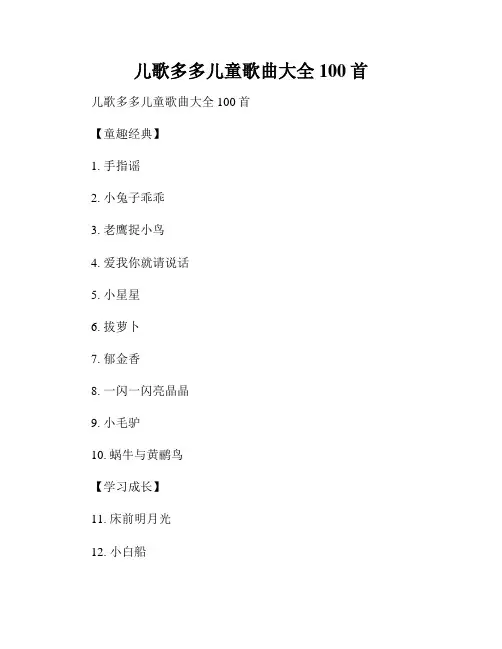 儿歌多多儿童歌曲大全100首

儿歌多多儿童歌曲大全100首

【童趣经典】

1.手指谣

2.小兔子乖乖

3.老鹰捉小鸟

4.爱我你就请说话

5.小星星

6.拔萝卜

7.郁金香

8.一闪一闪亮晶晶

9.小毛驴

10.蜗牛与黄鹂鸟

【学习成长】

11.床前明月光

12.小白船